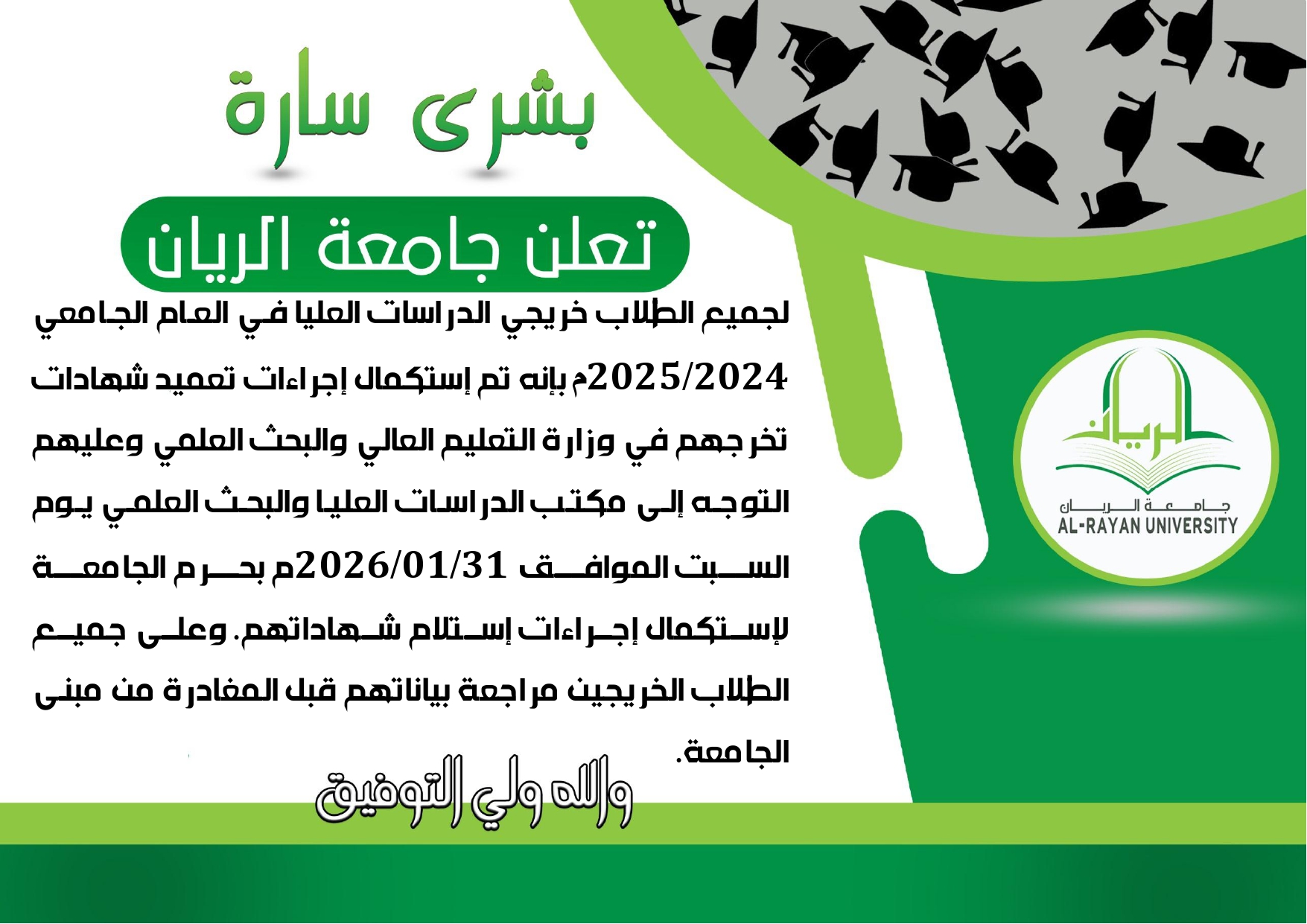 بشرى سارة

تعلن جامعة الريان

لجميع الطلاب خريجي الدراسات العليا في العام الجامعي 2025/2024م بإنه تم إستكمال إجراءات تعميد شهادات تخرجهم في وزارة التعليم العالي والبحث العلمي وعليهم التوجه إلى مكتب الدراسات العليا والبحث العلمي يوم السبت الموافق 2026/01/31م بحرم الجامعة لإستكمال إجراءات إستلام شهاداتهم. وعلى جميع الطلاب الخريجين مراجعة بياناتهم قبل المغادرة من مبنى الجامعة.

والله ولي التوفيق

الريان
جامعة الريان
AL-RAYAN UNIVERSITY